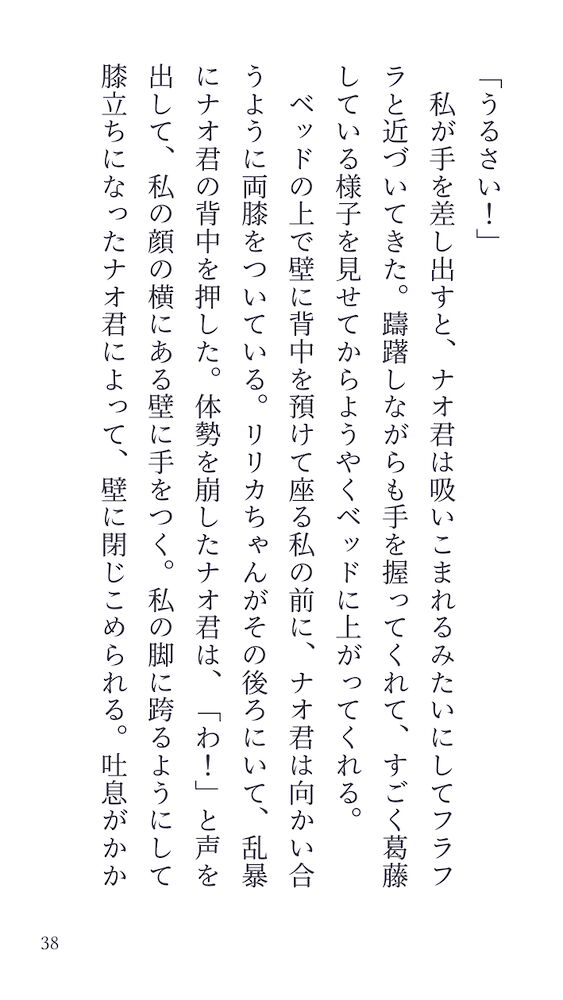 「うるさい！」

私が手を差し出すと、ナオ君は吸いこまれるみたいにしてフラフラと近づいてきた。躊躇しながらも手を握ってくれて、すごく葛藤している様子を見せてからようやくベッドに上がってくれる。

ベッドの上で壁に背中を預けて座る私の前に、ナオ君は向かい合うように両膝をついている。リリカちゃんがその後ろにいて、乱暴にナオ君の背中を押した。体勢を崩したナオ君は、「わ！」と声を出して、私の顔の横にある壁に手をつく。私の脚に跨るようにして膝立ちになったナオ君によって、壁に閉じこめられる。吐息がかか

38